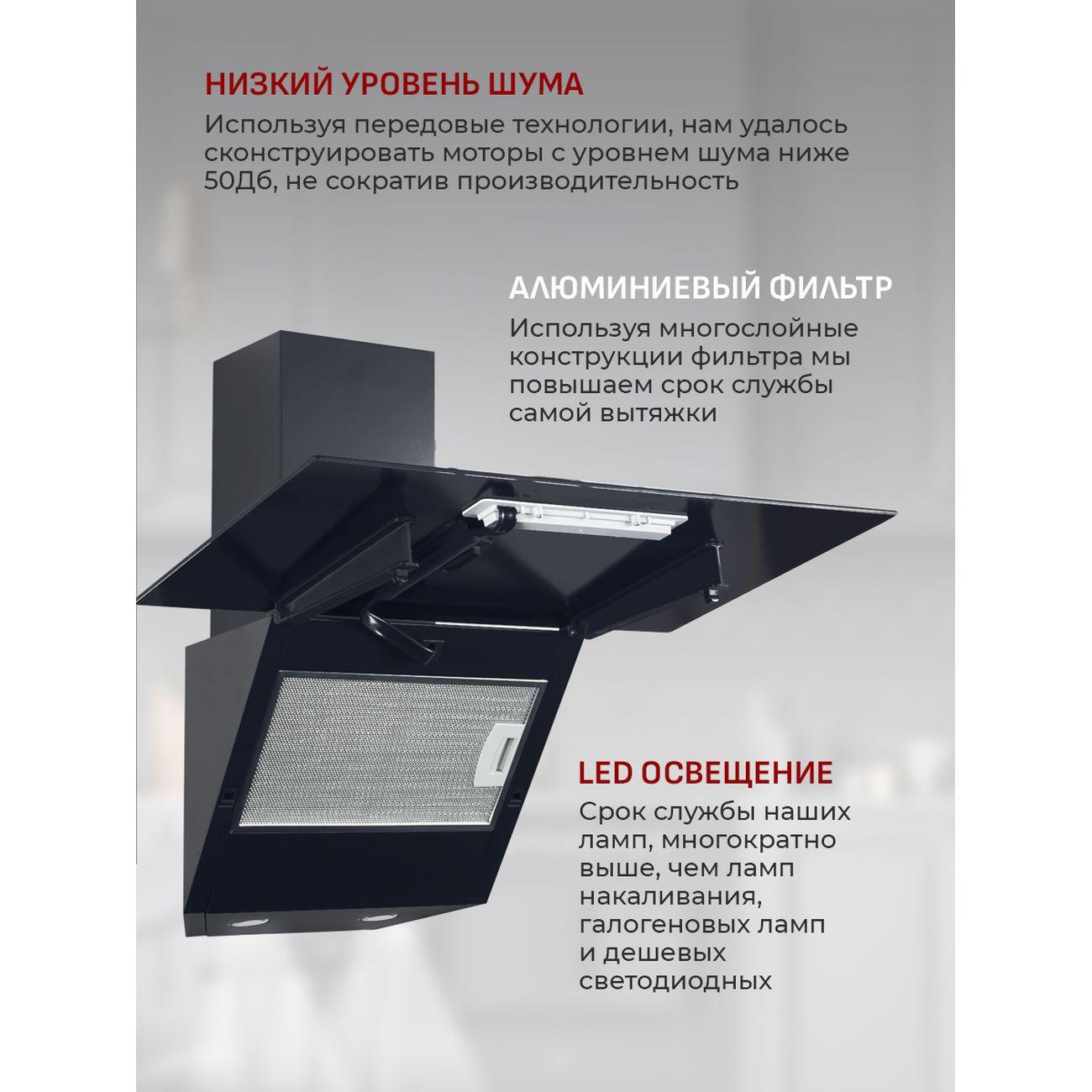 НИЗКИЙ УРОВЕНЬ ШУМА
Используя передовые технологии, нам удалось сконструировать моторы с уровнем шума ниже 50Дб, не сократив производительность

АЛЮМИНИЕВЫЙ ФИЛЬТР
Используя многослойные конструкции фильтра мы повышаем срок службы самой вытяжки

LED ОСВЕЩЕНИЕ
Срок службы наших ламп, многократно выше, чем ламп накаливания, галогеновых ламп и дешевых светодиодных